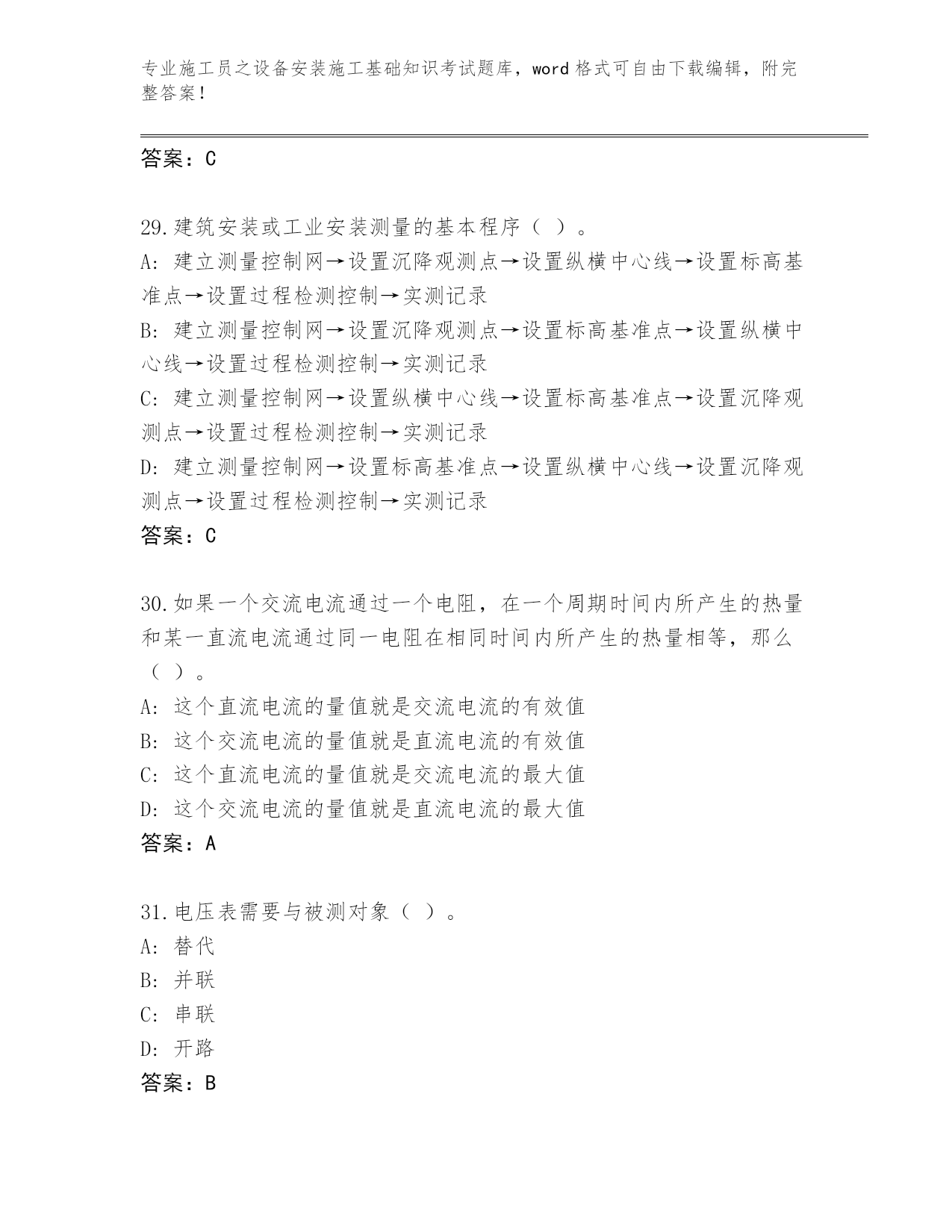 专业施工员之设备安装施工基础知识考试题库，word 格式可自由下载编辑，附完整答案！

答案：C

29.建筑安装或工业安装测量的基本程序（ ）。
A: 建立测量控制网→设置沉降观测点→设置纵横中心线→设置标高基准点→设置过程检测控制→实测记录
B: 建立测量控制网→设置沉降观测点→设置标高基准点→设置纵横中心线→设置过程检测控制→实测记录
C: 建立测量控制网→设置纵横中心线→设置标高基准点→设置沉降观测点→设置过程检测控制→实测记录
D: 建立测量控制网→设置标高基准点→设置纵横中心线→设置沉降观测点→设置过程检测控制→实测记录
答案：C

30.如果一个交流电流通过一个电阻，在一个周期时间内所产生的热量和某一直流电流通过同一电阻在相同时间内所产生的热量相等，那么（ ）。
A: 这个直流电流的量值就是交流电流的有效值
B: 这个交流电流的量值就是直流电流的有效值
C: 这个直流电流的量值就是交流电流的最大值
D: 这个交流电流的量值就是直流电流的最大值
答案：A

31.电压表需要与被测对象（ ）。
A: 替代
B: 并联
C: 串联
D: 开路
答案：B